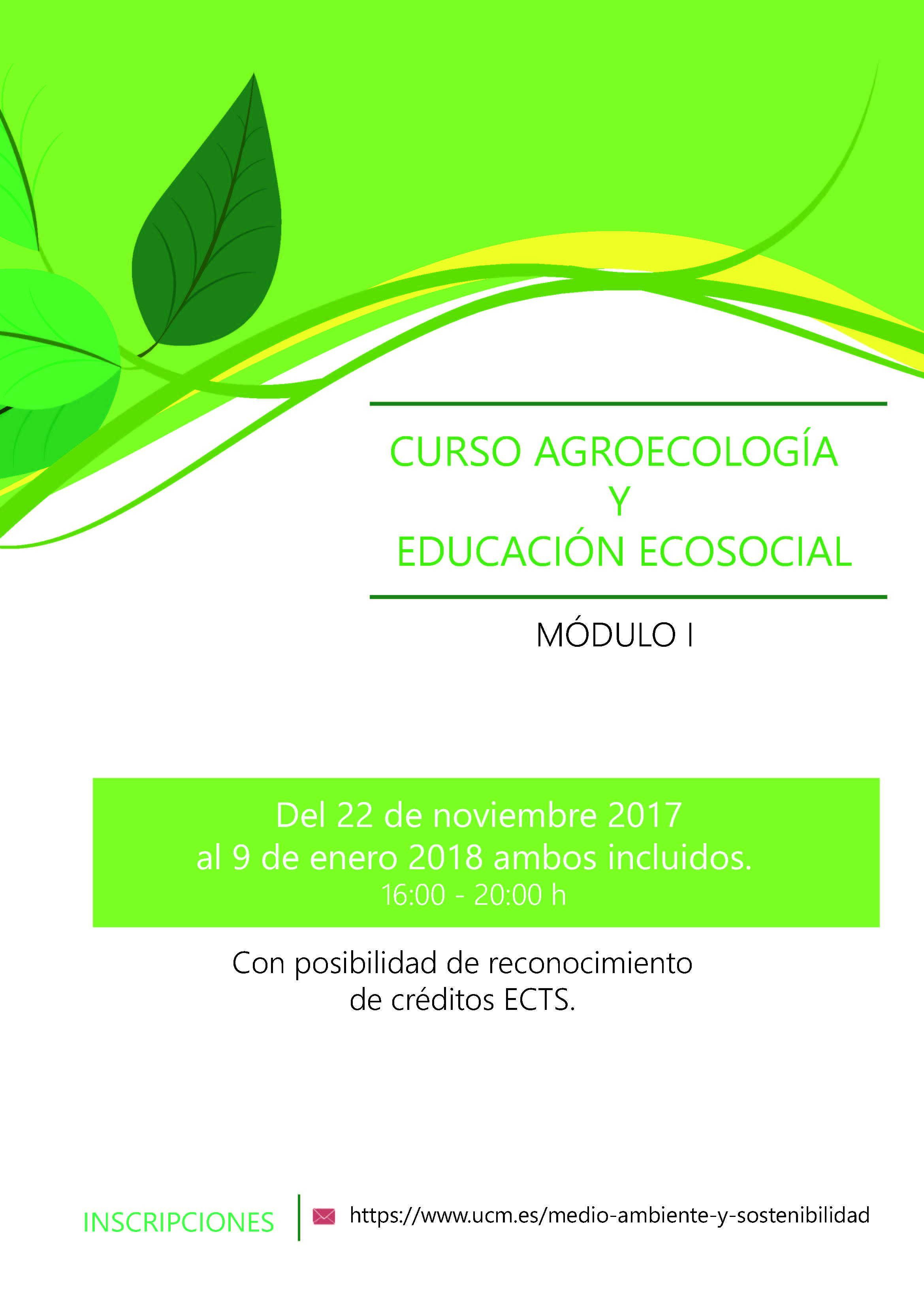 CURSO AGROECOLOGÍA
Y
EDUCACIÓN ECOSOCIAL

MÓDULO I

Del 22 de noviembre 2017
al 9 de enero 2018 ambos incluidos.
16:00 - 20:00 h

Con posibilidad de reconocimiento de créditos ECTS.

INSCRIPCIONES https://www.ucm.es/medio-ambiente-y-sostenibilidad